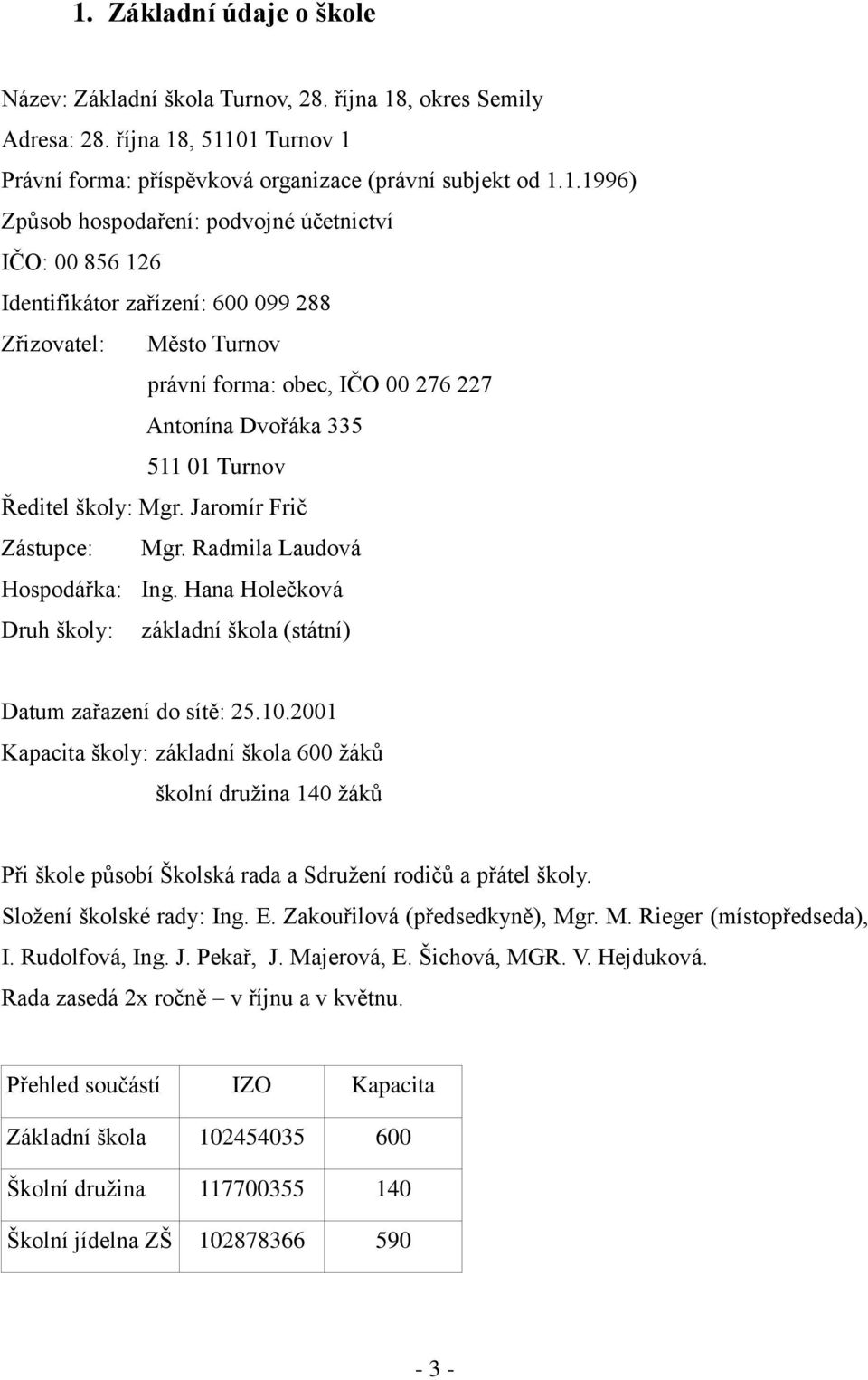 1. Základní údaje o škole

Název: Základní škola Turnov, 28. října 18, okres Semily

Adresa: 28. října 18, 51101 Turnov 1

Právní forma: příspěvková organizace (právní subjekt od 1.1.1996)

Způsob hospodaření: podvojné účetnictví

IČO: 00 856 126

Identifikátor zařízení: 600 099 288

Zřizovatel: Město Turnov

právní forma: obec, IČO 00 276 227

Antonína Dvořáka 335

511 01 Turnov

Ředitel školy: Mgr. Jaromír Frič

Zástupce: Mgr. Radmila Laudová

Hospodářka: Ing. Hana Holečková

Druh školy: základní škola (státní)

Datum zařazení do sítě: 25.10.2001

Kapacita školy: základní škola 600 žáků

školní družina 140 žáků

Při škole působí Školská rada a Sdružení rodičů a přátel školy.

Složení školské rady: Ing. E. Zakouřilová (předsedkyně), Mgr. M. Rieger (místopředseda), I. Rudolfová, Ing. J. Pekař, J. Majerová, E. Šichová, MGR. V. Hejduková.

Rada zasedá 2x ročně – v říjnu a v květnu.

| Přehled součástí | IZO | Kapacita |
|---|---|---|
| Základní škola | 102454035 | 600 |
| Školní družina | 117700355 | 140 |
| Školní jídelna ZŠ | 102878366 | 590 |

- 3 -